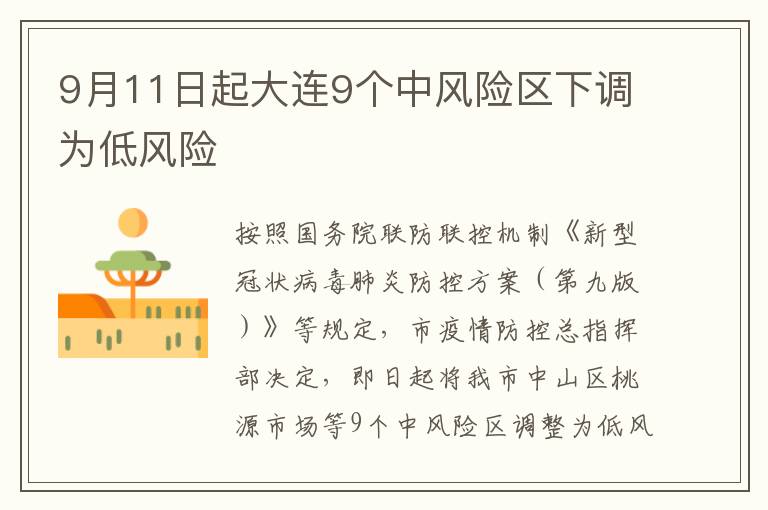 9月11日起大连9个中风险区下调为低风险

按照国务院联防联控机制《新型冠状病毒肺炎防控方案（第九版）》等规定，市疫情防控总指挥部决定，即日起将我市中山区桃源市场等9个中风险区调整为低风